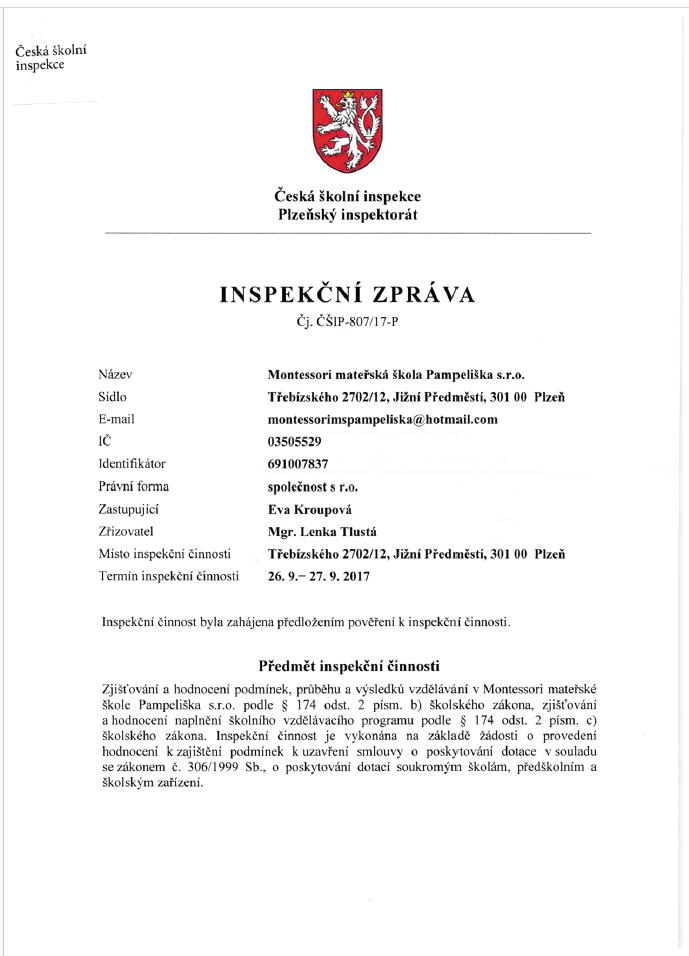 Česká školní inspekce

Česká školní inspekce
Plzeňský inspektorát

INSPEKČNÍ ZPRÁVA
Čj. ČŠIP-807/17-P

| | |
|---|---|
| Název | Montessori mateřská škola Pampeliška s.r.o. |
| Sídlo | Třebízského 2702/12, Jižní Předměstí, 301 00 Plzeň |
| E-mail | montessorimspampeliska@hotmail.com |
| IČ | 03505529 |
| Identifikátor | 691007837 |
| Právní forma | společnost s r.o. |
| Zastupující | Eva Kroupová |
| Zřizovatel | Mgr. Lenka Tlustá |
| Místo inspekční činnosti | Třebízského 2702/12, Jižní Předměstí, 301 00 Plzeň |
| Termín inspekční činnosti | 26. 9.– 27. 9. 2017 |

Inspekční činnost byla zahájena předložením pověření k inspekční činnosti.

Předmět inspekční činnosti

Zjišťování a hodnocení podmínek, průběhu a výsledků vzdělávání v Montessori mateřské škole Pampeliška s.r.o. podle § 174 odst. 2 písm. b) školského zákona, zjišťování a hodnocení naplnění školního vzdělávacího programu podle § 174 odst. 2 písm. c) školského zákona. Inspekční činnost je vykonána na základě žádosti o provedení hodnocení k zajištění podmínek k uzavření smlouvy o poskytování dotace v souladu se zákonem č. 306/1999 Sb., o poskytování dotací soukromým školám, předškolním a školským zařízení.